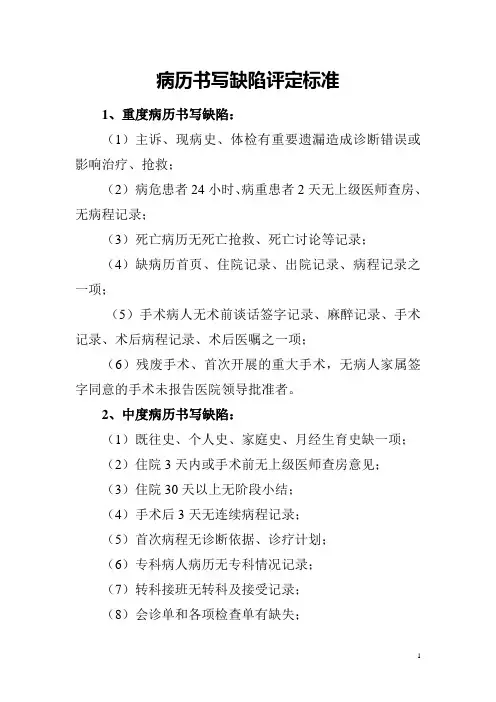 病历书写缺陷评定标准

1、重度病历书写缺陷：

（1）主诉、现病史、体检有重要遗漏造成诊断错误或影响治疗、抢救；

（2）病危患者 24 小时、病重患者 2 天无上级医师查房、无病程记录；

（3）死亡病历无死亡抢救、死亡讨论等记录；

（4）缺病历首页、住院记录、出院记录、病程记录之一项；

（5）手术病人无术前谈话签字记录、麻醉记录、手术记录、术后病程记录、术后医嘱之一项；

（6）残废手术、首次开展的重大手术，无病人家属签字同意的手术未报告医院领导批准者。

2、中度病历书写缺陷：

（1）既往史、个人史、家庭史、月经生育史缺一项；

（2）住院 3 天内或手术前无上级医师查房意见；

（3）住院 30 天以上无阶段小结；

（4）手术后 3 天无连续病程记录；

（5）首次病程无诊断依据、诊疗计划；

（6）专科病人病历无专科情况记录；

（7）转科接班无转科及接受记录；

（8）会诊单和各项检查单有缺失；

1